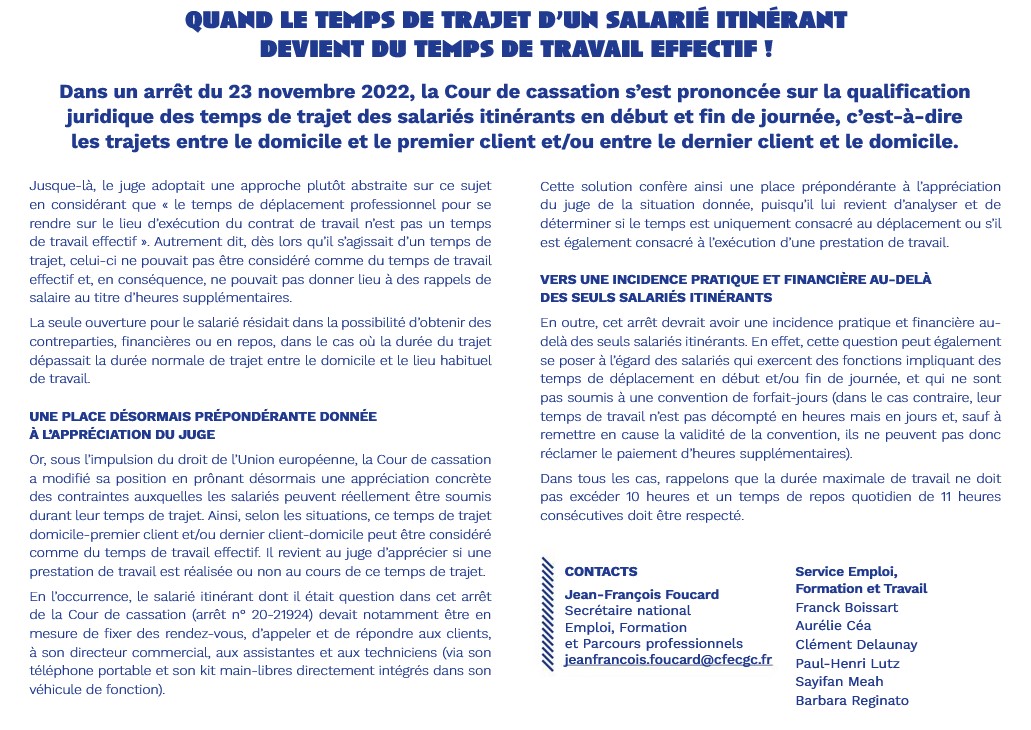 QUAND LE TEMPS DE TRAJET D'UN SALARIÉ ITINÉRANT DEVIENT DU TEMPS DE TRAVAIL EFFECTIF !

Dans un arrêt du 23 novembre 2022, la Cour de cassation s'est prononcée sur la qualification juridique des temps de trajet des salariés itinérants en début et fin de journée, c'est-à-dire les trajets entre le domicile et le premier client et/ou entre le dernier client et le domicile.

Jusque-là, le juge adoptait une approche plutôt abstraite sur ce sujet en considérant que « le temps de déplacement professionnel pour se rendre sur le lieu d'exécution du contrat de travail n'est pas un temps de travail effectif ». Autrement dit, dès lors qu'il s'agissait d'un temps de trajet, celui-ci ne pouvait pas être considéré comme du temps de travail effectif et, en conséquence, ne pouvait pas donner lieu à des rappels de salaire au titre d'heures supplémentaires.

La seule ouverture pour le salarié résidait dans la possibilité d'obtenir des contreparties, financières ou en repos, dans le cas où la durée du trajet dépassait la durée normale de trajet entre le domicile et le lieu habituel de travail.

UNE PLACE DÉSORMAIS PRÉPONDÉRANTE DONNÉE À L'APPRÉCIATION DU JUGE

Or, sous l'impulsion du droit de l'Union européenne, la Cour de cassation a modifié sa position en prônant désormais une appréciation concrète des contraintes auxquelles les salariés peuvent réellement être soumis durant leur temps de trajet. Ainsi, selon les situations, ce temps de trajet domicile-premier client et/ou dernier client-domicile peut être considéré comme du temps de travail effectif. Il revient au juge d'apprécier si une prestation de travail est réalisée ou non au cours de ce temps de trajet.

En l'occurrence, le salarié itinérant dont il était question dans cet arrêt de la Cour de cassation (arrêt n° 20-21924) devait notamment être en mesure de fixer des rendez-vous, d'appeler et de répondre aux clients, à son directeur commercial, aux assistantes et aux techniciens (via son téléphone portable et son kit main-libres directement intégrés dans son véhicule de fonction).

Cette solution confère ainsi une place prépondérante à l'appréciation du juge de la situation donnée, puisqu'il lui revient d'analyser et de déterminer si le temps est uniquement consacré au déplacement ou s'il est également consacré à l'exécution d'une prestation de travail.

VERS UNE INCIDENCE PRATIQUE ET FINANCIÈRE AU-DELÀ DES SEULS SALARIÉS ITINÉRANTS

En outre, cet arrêt devrait avoir une incidence pratique et financière au-delà des seuls salariés itinérants. En effet, cette question peut également se poser à l'égard des salariés qui exercent des fonctions impliquant des temps de déplacement en début et/ou fin de journée, et qui ne sont pas soumis à une convention de forfait-jours (dans le cas contraire, leur temps de travail n'est pas décompté en heures mais en jours et, sauf à remettre en cause la validité de la convention, ils ne peuvent pas donc réclamer le paiement d'heures supplémentaires).

Dans tous les cas, rappelons que la durée maximale de travail ne doit pas excéder 10 heures et un temps de repos quotidien de 11 heures consécutives doit être respecté.

CONTACTS
Jean-François Foucard
Secrétaire national
Emploi, Formation et Parcours professionnels
jeanfrancois.foucard@cfecgc.fr

Service Emploi, Formation et Travail
Franck Boissart
Aurélie Céa
Clément Delaunay
Paul-Henri Lutz
Sayifan Meah
Barbara Reginato